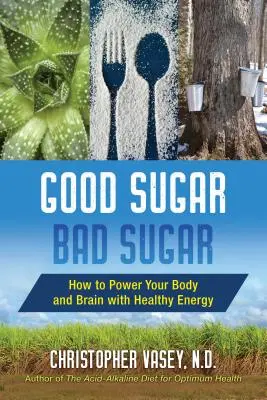 GOOD SUGAR
BAD SUGAR

How to Power Your Body and Brain with Healthy Energy

CHRISTOPHER VASEY, N.D.

Author of The Acid-Alkaline Diet for Optimum Health